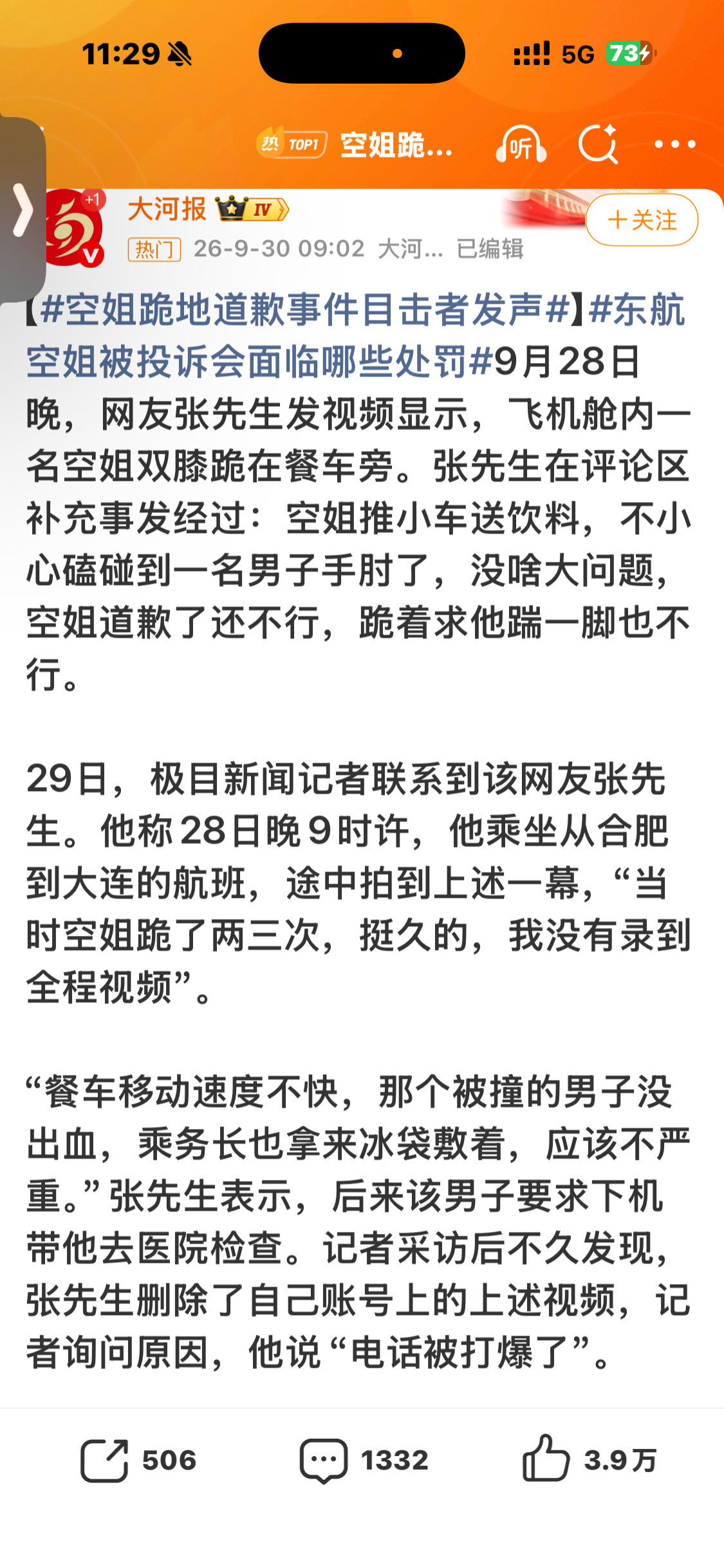 11:29 5G 73

热 TOP1 空姐跪... 听

+1
大河报 IV
热门 26-9-30 09:02 大河... 已编辑
＋关注

【#空姐跪地道歉事件目击者发声#】#东航空姐被投诉会面临哪些处罚#9月28日晚，网友张先生发视频显示，飞机舱内一名空姐双膝跪在餐车旁。张先生在评论区补充事发经过：空姐推小车送饮料，不小心磕碰到一名男子手肘了，没啥大问题，空姐道歉了还不行，跪着求他踹一脚也不行。

29日，极目新闻记者联系到该网友张先生。他称28日晚9时许，他乘坐从合肥到大连的航班，途中拍到上述一幕，“当时空姐跪了两三次，挺久的，我没有录到全程视频”。

“餐车移动速度不快，那个被撞的男子没出血，乘务长也拿来冰袋敷着，应该不严重。”张先生表示，后来该男子要求下机带他去医院检查。记者采访后不久发现，张先生删除了自己账号上的上述视频，记者询问原因，他说“电话被打爆了”。

506 1332 3.9万